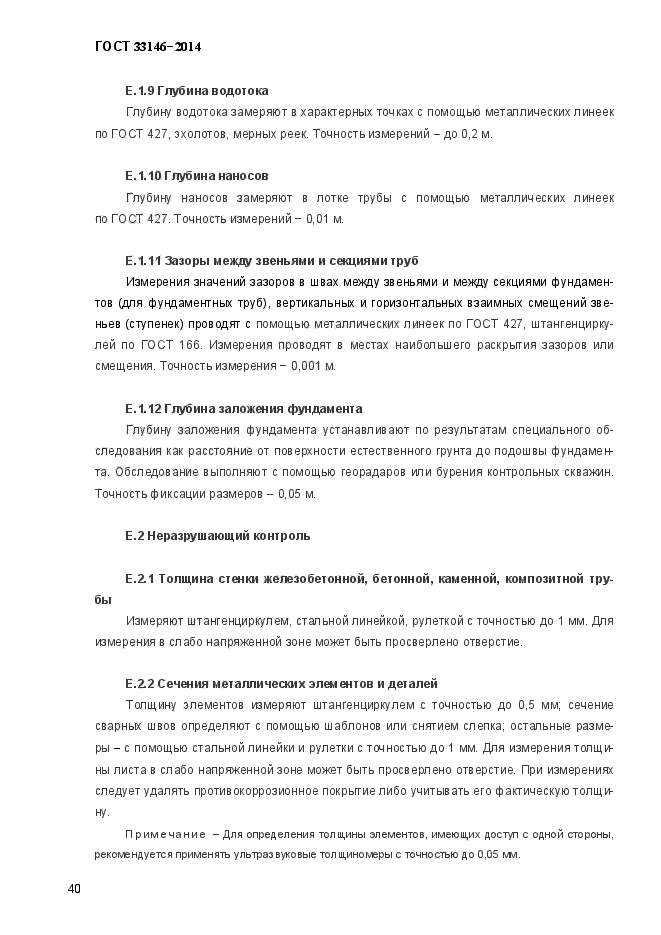 ГОСТ 33146–2014

Е.1.9 Глубина водотока

Глубину водотока замеряют в характерных точках с помощью металлических линеек по ГОСТ 427, эхолотов, мерных реек. Точность измерений – до 0,2 м.

Е.1.10 Глубина наносов

Глубину наносов замеряют в лотке трубы с помощью металлических линеек по ГОСТ 427. Точность измерений – 0,01 м.

Е.1.11 Зазоры между звеньями и секциями труб

Измерения значений зазоров в швах между звеньями и между секциями фундаментов (для фундаментных труб), вертикальных и горизонтальных взаимных смещений звеньев (ступенек) проводят с помощью металлических линеек по ГОСТ 427, штангенциркулей по ГОСТ 166. Измерения проводят в местах наибольшего раскрытия зазоров или смещения. Точность измерения – 0,001 м.

Е.1.12 Глубина заложения фундамента

Глубину заложения фундамента устанавливают по результатам специального обследования как расстояние от поверхности естественного грунта до подошвы фундамента. Обследование выполняют с помощью георадаров или бурения контрольных скважин. Точность фиксации размеров – 0,05 м.

Е.2 Неразрушающий контроль

Е.2.1 Толщина стенки железобетонной, бетонной, каменной, композитной трубы

Измеряют штангенциркулем, стальной линейкой, рулеткой с точностью до 1 мм. Для измерения в слабо напряженной зоне может быть просверлено отверстие.

Е.2.2 Сечения металлических элементов и деталей

Толщину элементов измеряют штангенциркулем с точностью до 0,5 мм; сечение сварных швов определяют с помощью шаблонов или снятием слепка; остальные размеры – с помощью стальной линейки и рулетки с точностью до 1 мм. Для измерения толщины листа в слабо напряженной зоне может быть просверлено отверстие. При измерениях следует удалять противокоррозионное покрытие либо учитывать его фактическую толщину.

Примечание – Для определения толщины элементов, имеющих доступ с одной стороны, рекомендуется применять ультразвуковые толщиномеры с точностью до 0,05 мм.

40